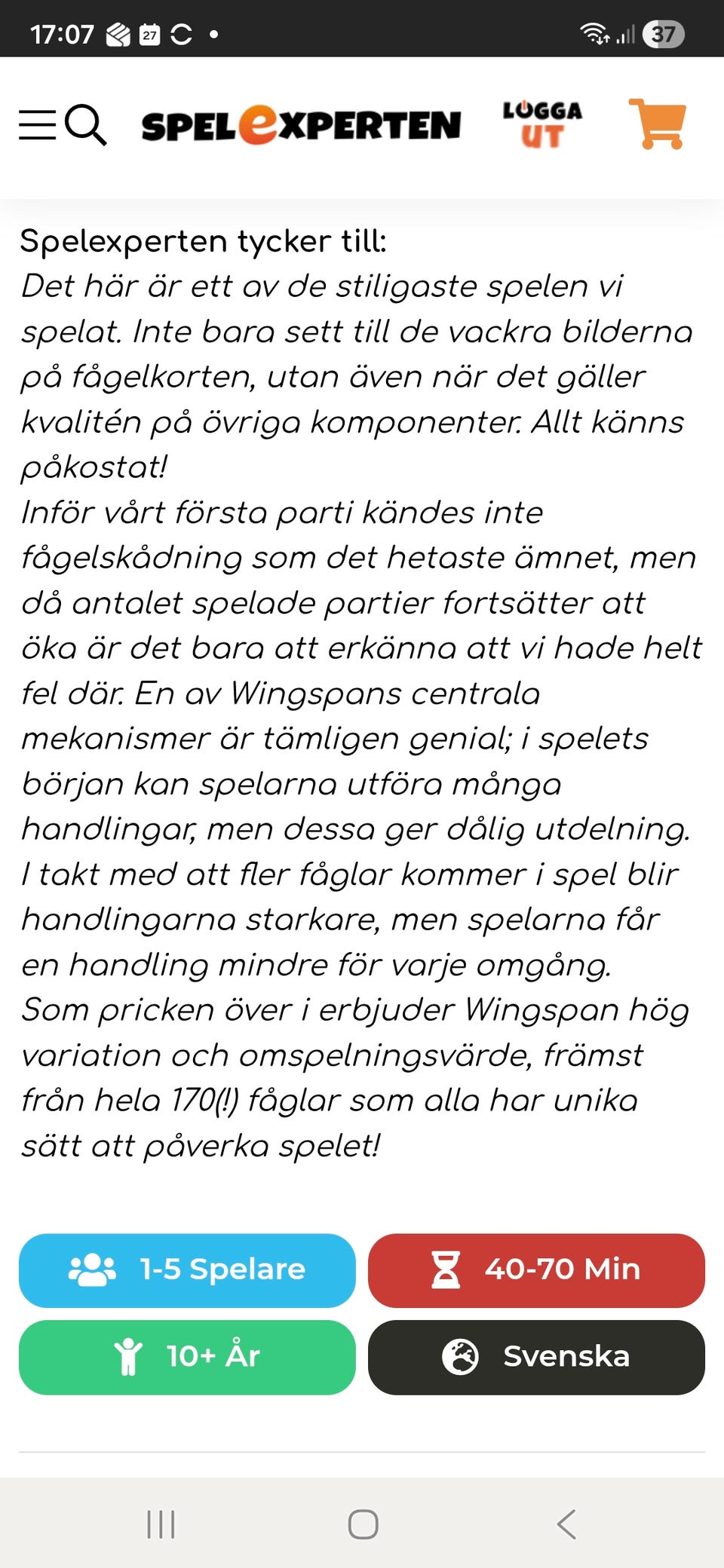 17:07 27 37

SPELEXPERTEN LOGGA UT

Spelexperten tycker till:
Det här är ett av de stiligaste spelen vi spelat. Inte bara sett till de vackra bilderna på fågelkorten, utan även när det gäller kvalitén på övriga komponenter. Allt känns påkostat!
Inför vårt första parti kändes inte fågelskådning som det hetaste ämnet, men då antalet spelade partier fortsätter att öka är det bara att erkänna att vi hade helt fel där. En av Wingspans centrala mekanismer är tämligen genial; i spelets början kan spelarna utföra många handlingar, men dessa ger dålig utdelning. I takt med att fler fåglar kommer i spel blir handlingarna starkare, men spelarna får en handling mindre för varje omgång.
Som pricken över i erbjuder Wingspan hög variation och omspelningsvärde, främst från hela 170(!) fåglar som alla har unika sätt att påverka spelet!

1-5 Spelare
40-70 Min
10+ År
Svenska